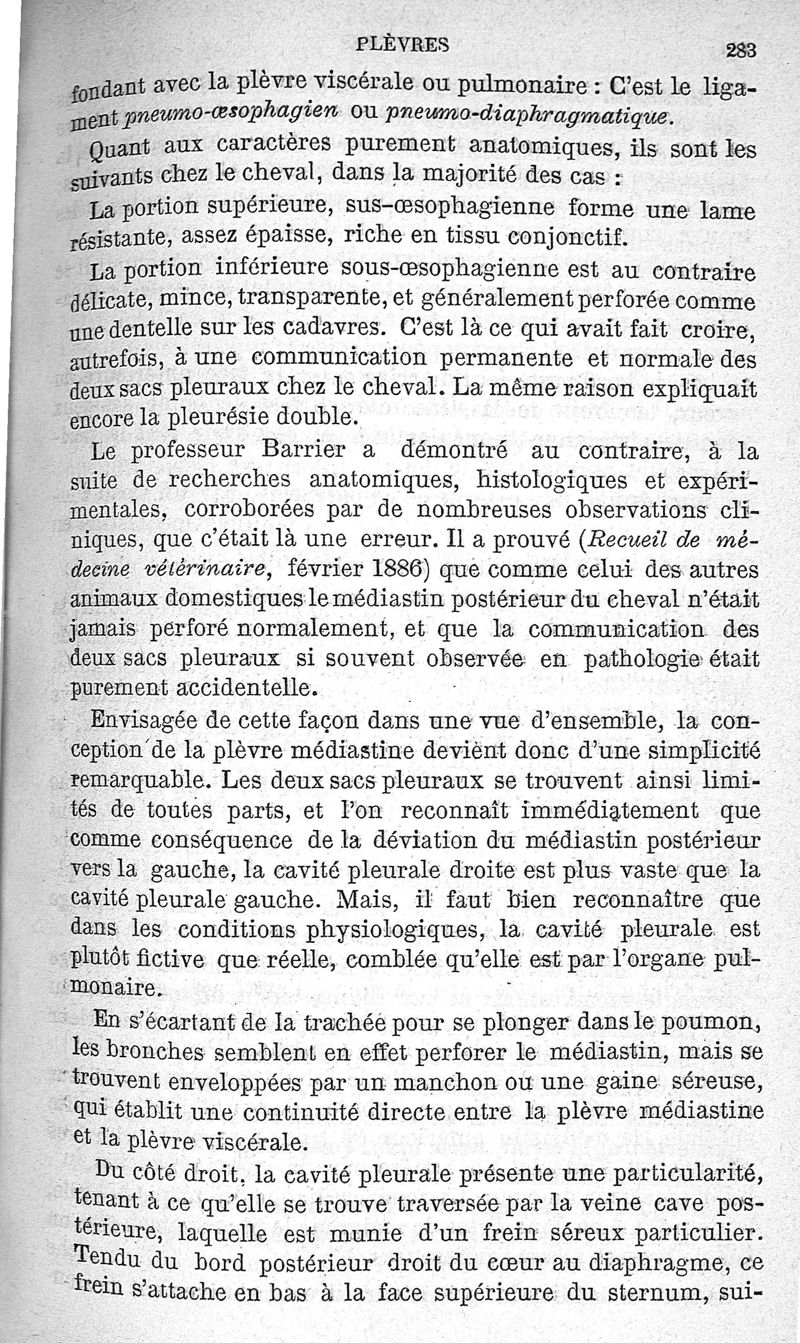 PLÈVRES 283

fondant avec la plèvre viscérale ou pulmonaire : C'est le ligament pneumo-œsophagien ou pneumo-diaphragmatique.

Quant aux caractères purement anatomiques, ils sont les suivants chez le cheval, dans la majorité des cas :

La portion supérieure, sus-œsophagienne forme une lame résistante, assez épaisse, riche en tissu conjonctif.

La portion inférieure sous-œsophagienne est au contraire délicate, mince, transparente, et généralement perforée comme une dentelle sur les cadavres. C'est là ce qui avait fait croire, autrefois, à une communication permanente et normale des deux sacs pleuraux chez le cheval. La même raison expliquait encore la pleurésie double.

Le professeur Barrier a démontré au contraire, à la suite de recherches anatomiques, histologiques et expérimentales, corroborées par de nombreuses observations cliniques, que c'était là une erreur. Il a prouvé (Recueil de médecine vétérinaire, février 1886) que comme celui des autres animaux domestiques le médiastin postérieur du cheval n'était jamais perforé normalement, et que la communication des deux sacs pleuraux si souvent observée en pathologie était purement accidentelle.

Envisagée de cette façon dans une vue d'ensemble, la conception de la plèvre médiastine devient donc d'une simplicité remarquable. Les deux sacs pleuraux se trouvent ainsi limités de toutes parts, et l'on reconnaît immédiatement que comme conséquence de la déviation du médiastin postérieur vers la gauche, la cavité pleurale droite est plus vaste que la cavité pleurale gauche. Mais, il faut bien reconnaître que dans les conditions physiologiques, la cavité pleurale est plutôt fictive que réelle, comblée qu'elle est par l'organe pulmonaire.

En s'écartant de la trachée pour se plonger dans le poumon, les bronches semblent en effet perforer le médiastin, mais se trouvent enveloppées par un manchon ou une gaine séreuse, qui établit une continuité directe entre la plèvre médiastine et la plèvre viscérale.

Du côté droit, la cavité pleurale présente une particularité, tenant à ce qu'elle se trouve traversée par la veine cave postérieure, laquelle est munie d'un frein séreux particulier. Tendu du bord postérieur droit du cœur au diaphragme, ce frein s'attache en bas à la face supérieure du sternum, sui-